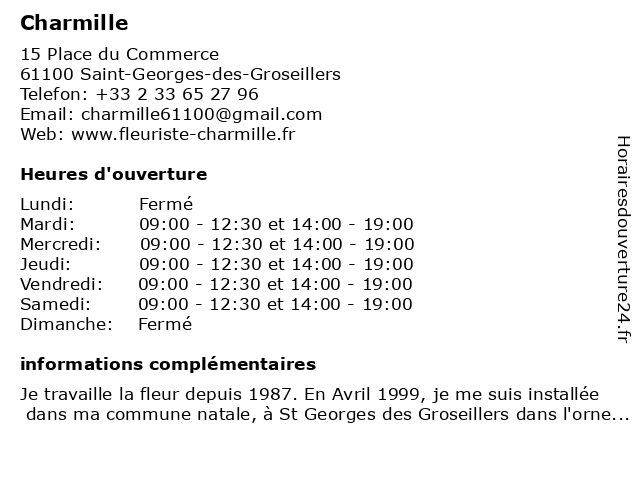 Charmille

15 Place du Commerce
61100 Saint-Georges-des-Groseillers
Telefon: +33 2 33 65 27 96
Email: charmille61100@gmail.com
Web: www.fleuriste-charmille.fr

Heures d'ouverture

| | |
|---|---|
| Lundi: | Fermé |
| Mardi: | 09:00 - 12:30 et 14:00 - 19:00 |
| Mercredi: | 09:00 - 12:30 et 14:00 - 19:00 |
| Jeudi: | 09:00 - 12:30 et 14:00 - 19:00 |
| Vendredi: | 09:00 - 12:30 et 14:00 - 19:00 |
| Samedi: | 09:00 - 12:30 et 14:00 - 19:00 |
| Dimanche: | Fermé |

informations complémentaires

Je travaille la fleur depuis 1987. En Avril 1999, je me suis installée dans ma commune natale, à St Georges des Groseillers dans l'orne...

Horairesdouverture24.fr